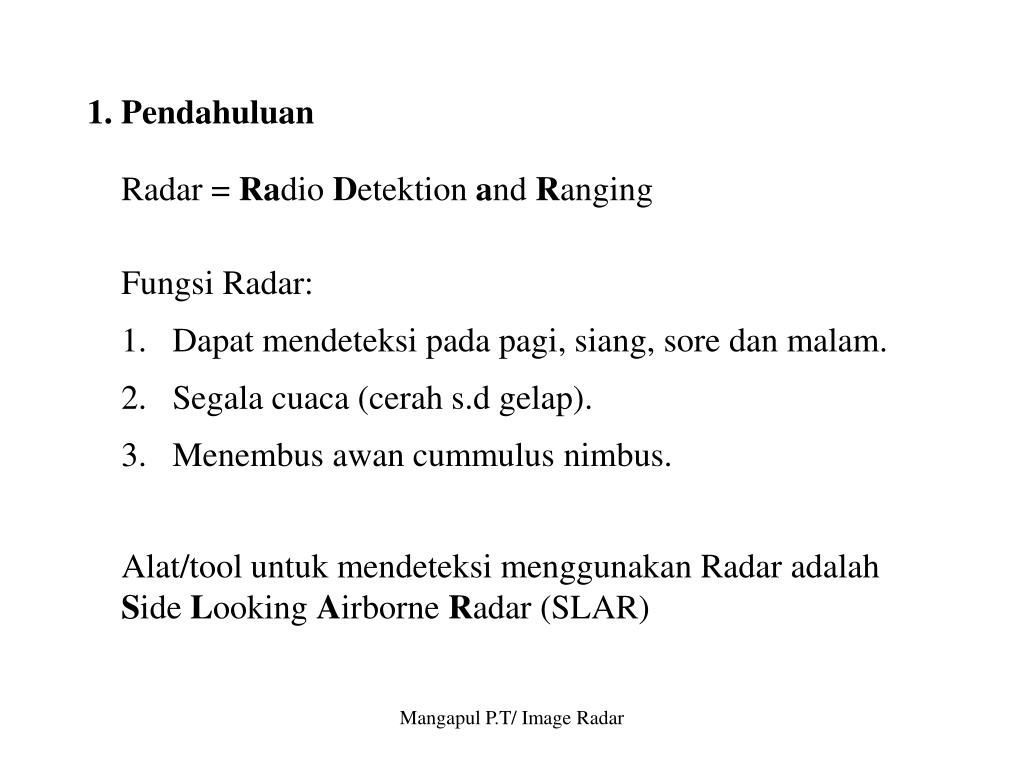 1. Pendahuluan

Radar = Radio Detektion and Ranging

Fungsi Radar:
1. Dapat mendeteksi pada pagi, siang, sore dan malam.
2. Segala cuaca (cerah s.d gelap).
3. Menembus awan cummulus nimbus.

Alat/tool untuk mendeteksi menggunakan Radar adalah Side Looking Airborne Radar (SLAR)

Mangapul P.T/ Image Radar